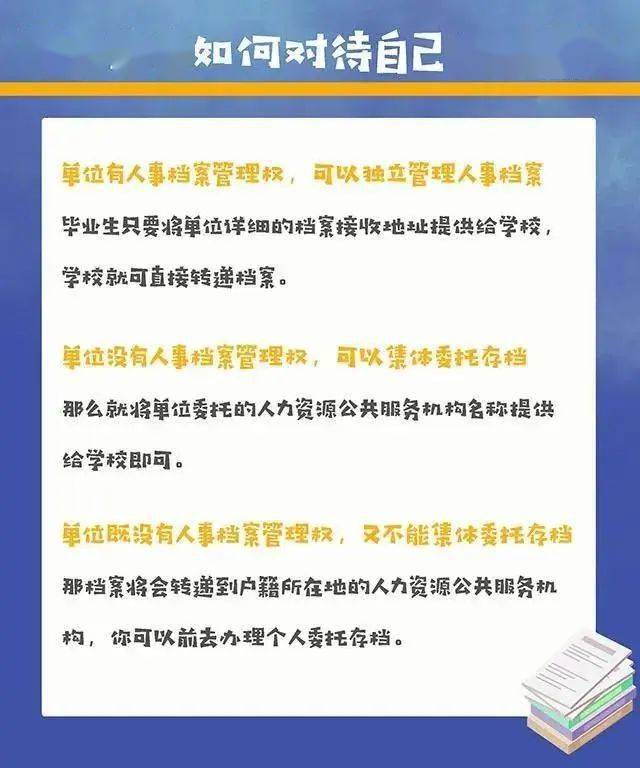 如何对待自己

单位有人事档案管理权，可以独立管理人事档案

毕业生只要将单位详细的档案接收地址提供给学校，学校就可直接转递档案。

单位没有人事档案管理权，可以集体委托存档

那么就将单位委托的人力资源公共服务机构名称提供给学校即可。

单位既没有人事档案管理权，又不能集体委托存档

那档案将会转递到户籍所在地的人力资源公共服务机构，你可以前去办理个人委托存档。